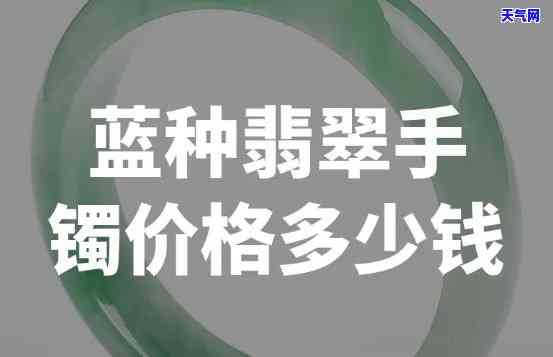 天气网

蓝种翡翠手镯价格多少钱